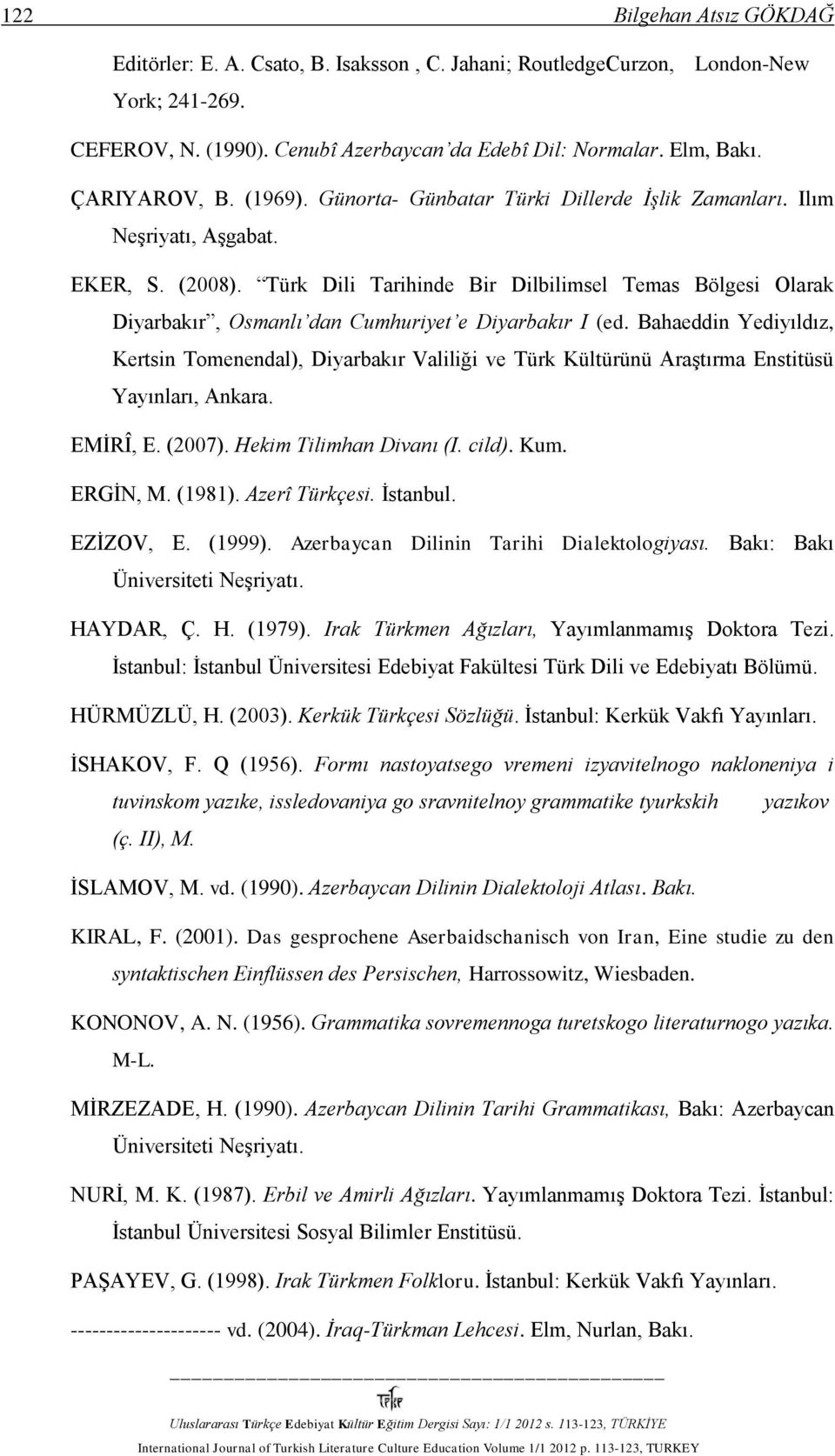 122 Bilgehan Atsız GÖKDAĞ

Editörler: E. A. Csato, B. Isaksson , C. Jahani; RoutledgeCurzon, London-New York; 241-269.

CEFEROV, N. (1990). Cenubî Azerbaycan'da Edebî Dil: Normalar. Elm, Bakı.

ÇARIYAROV, B. (1969). Günorta- Günbatar Türki Dillerde İşlik Zamanları. Ilım Neşriyatı, Aşgabat.

EKER, S. (2008). "Türk Dili Tarihinde Bir Dilbilimsel Temas Bölgesi Olarak Diyarbakır", Osmanlı'dan Cumhuriyet'e Diyarbakır I (ed. Bahaeddin Yediyıldız, Kertsin Tomenendal), Diyarbakır Valiliği ve Türk Kültürünü Araştırma Enstitüsü Yayınları, Ankara.

EMİRÎ, E. (2007). Hekim Tilimhan Divanı (I. cild). Kum.

ERGİN, M. (1981). Azerî Türkçesi. İstanbul.

EZİZOV, E. (1999). Azerbaycan Dilinin Tarihi Dialektologiyası. Bakı: Bakı Üniversiteti Neşriyatı.

HAYDAR, Ç. H. (1979). Irak Türkmen Ağızları, Yayımlanmamış Doktora Tezi. İstanbul: İstanbul Üniversitesi Edebiyat Fakültesi Türk Dili ve Edebiyatı Bölümü.

HÜRMÜZLÜ, H. (2003). Kerkük Türkçesi Sözlüğü. İstanbul: Kerkük Vakfı Yayınları.

İSHAKOV, F. Q (1956). Formı nastoyatsego vremeni izyavitelnogo nakloneniya i tuvinskom yazıke, issledovaniya go sravnitelnoy grammatike tyurkskih yazıkov (ç. II), M.

İSLAMOV, M. vd. (1990). Azerbaycan Dilinin Dialektoloji Atlası. Bakı.

KIRAL, F. (2001). Das gesprochene Aserbaidschanisch von Iran, Eine studie zu den syntaktischen Einflüssen des Persischen, Harrossowitz, Wiesbaden.

KONONOV, A. N. (1956). Grammatika sovremennoga turetskogo literaturnogo yazıka. M-L.

MİRZEZADE, H. (1990). Azerbaycan Dilinin Tarihi Grammatikası, Bakı: Azerbaycan Üniversiteti Neşriyatı.

NURİ, M. K. (1987). Erbil ve Amirli Ağızları. Yayımlanmamış Doktora Tezi. İstanbul: İstanbul Üniversitesi Sosyal Bilimler Enstitüsü.

PAŞAYEV, G. (1998). Irak Türkmen Folkloru. İstanbul: Kerkük Vakfı Yayınları.

--------------------- vd. (2004). İraq-Türkman Lehcesi. Elm, Nurlan, Bakı.

Uluslararası Türkçe Edebiyat Kültür Eğitim Dergisi Sayı: 1/1 2012 s. 113-123, TÜRKİYE

International Journal of Turkish Literature Culture Education Volume 1/1 2012 p. 113-123, TURKEY